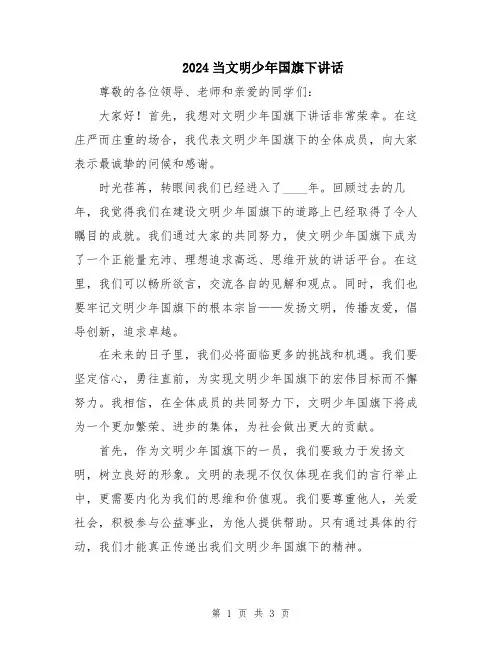 2024当文明少年国旗下讲话

尊敬的各位领导、老师和亲爱的同学们：

大家好！首先，我想对文明少年国旗下讲话非常荣幸。在这庄严而庄重的场合，我代表文明少年国旗下的全体成员，向大家表示最诚挚的问候和感谢。

时光荏苒，转眼间我们已经进入了____年。回顾过去的几年，我觉得我们在建设文明少年国旗下的道路上已经取得了令人瞩目的成就。我们通过大家的共同努力，使文明少年国旗下成为了一个正能量充沛、理想追求高远、思维开放的讲话平台。在这里，我们可以畅所欲言，交流各自的见解和观点。同时，我们也要牢记文明少年国旗下的根本宗旨——发扬文明，传播友爱，倡导创新，追求卓越。

在未来的日子里，我们必将面临更多的挑战和机遇。我们要坚定信心，勇往直前，为实现文明少年国旗下的宏伟目标而不懈努力。我相信，在全体成员的共同努力下，文明少年国旗下将成为一个更加繁荣、进步的集体，为社会做出更大的贡献。

首先，作为文明少年国旗下的一员，我们要致力于发扬文明，树立良好的形象。文明的表现不仅仅体现在我们的言行举止中，更需要内化为我们的思维和价值观。我们要尊重他人，关爱社会，积极参与公益事业，为他人提供帮助。只有通过具体的行动，我们才能真正传递出我们文明少年国旗下的精神。

第 1 页 共 3 页